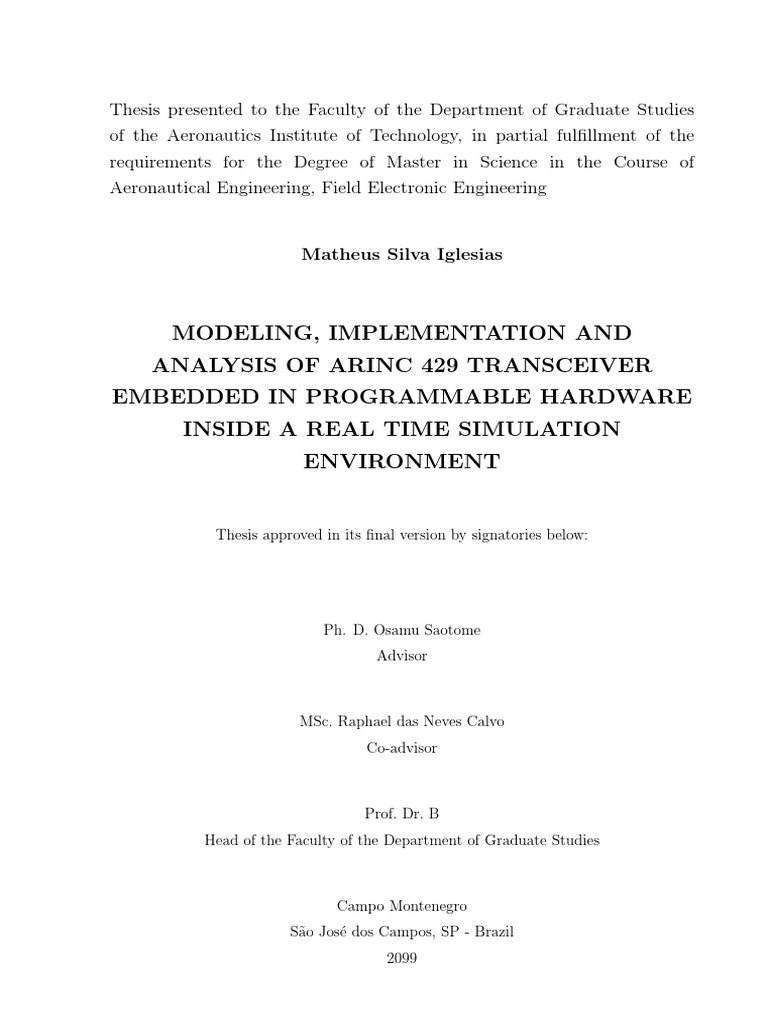 Thesis presented to the Faculty of the Department of Graduate Studies of the Aeronautics Institute of Technology, in partial fulfillment of the requirements for the Degree of Master in Science in the Course of Aeronautical Engineering, Field Electronic Engineering

Matheus Silva Iglesias

MODELING, IMPLEMENTATION AND ANALYSIS OF ARINC 429 TRANSCEIVER EMBEDDED IN PROGRAMMABLE HARDWARE INSIDE A REAL TIME SIMULATION ENVIRONMENT

Thesis approved in its final version by signatories below:

Ph. D. Osamu Saotome
Advisor

MSc. Raphael das Neves Calvo
Co-advisor

Prof. Dr. B
Head of the Faculty of the Department of Graduate Studies

Campo Montenegro
São José dos Campos, SP - Brazil
2099